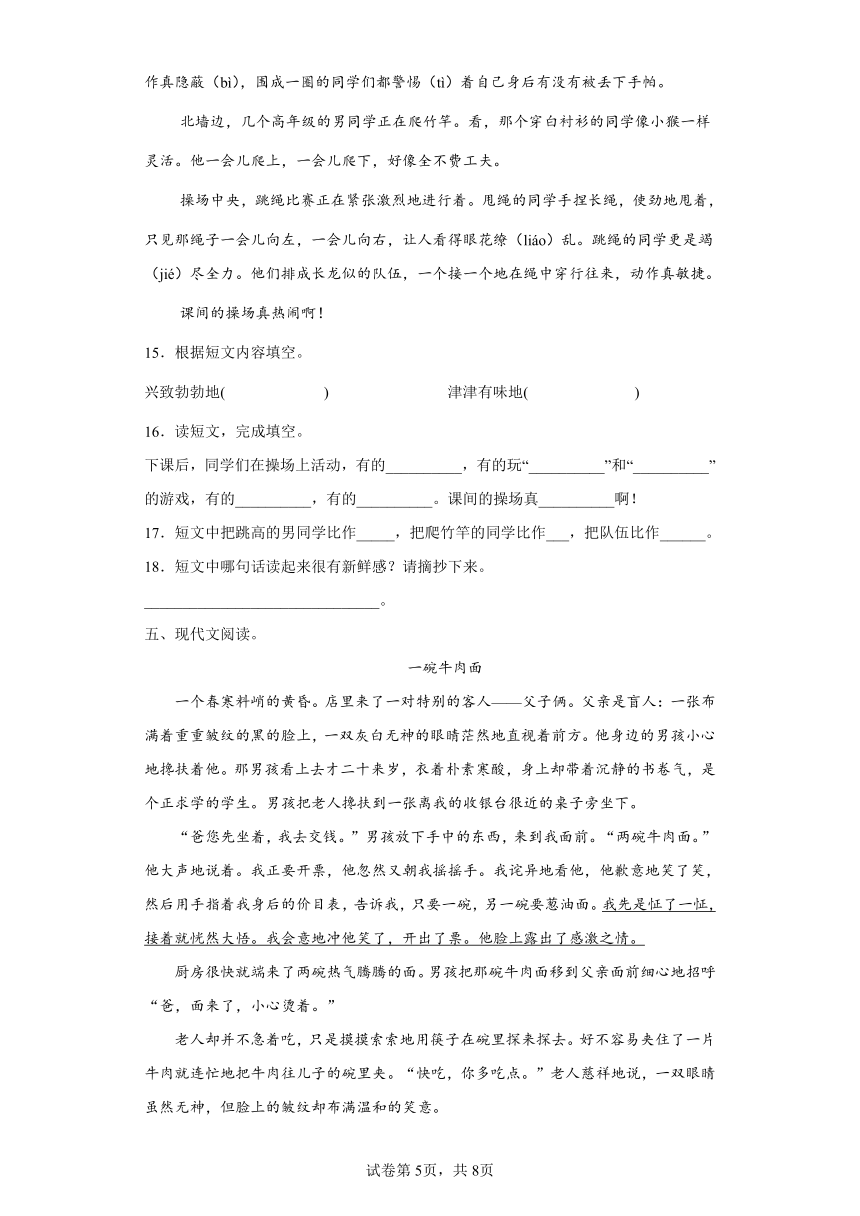 作真隐蔽（bì），围成一圈的同学们都警惕（tì）着自己身后有没有被丢下手帕。

北墙边，几个高年级的男同学正在爬竹竿。看，那个穿白衬衫的同学像小猴一样灵活。他一会儿爬上，一会儿爬下，好像全不费工夫。

操场中央，跳绳比赛正在紧张激烈地进行着。甩绳的同学手捏长绳，使劲地甩着，只见那绳子一会儿向左，一会儿向右，让人看得眼花缭（liáo）乱。跳绳的同学更是竭（jié）尽全力。他们排成长龙似的队伍，一个接一个地在绳中穿行往来，动作真敏捷。

课间的操场真热闹啊！

15．根据短文内容填空。

兴致勃勃地(　　　　　　)　　　　　　津津有味地(　　　　　　)

16．读短文，完成填空。

下课后，同学们在操场上活动，有的__________，有的玩“__________”和“__________”的游戏，有的__________，有的__________。课间的操场真__________啊！

17．短文中把跳高的男同学比作_____，把爬竹竿的同学比作___，把队伍比作______。

18．短文中哪句话读起来很有新鲜感？请摘抄下来。

______________________________。

五、现代文阅读。

一碗牛肉面

一个春寒料峭的黄昏。店里来了一对特别的客人——父子俩。父亲是盲人：一张布满着重重皱纹的黑的脸上，一双灰白无神的眼睛茫然地直视着前方。他身边的男孩小心地搀扶着他。那男孩看上去才二十来岁，衣着朴素寒酸，身上却带着沉静的书卷气，是个正求学的学生。男孩把老人搀扶到一张离我的收银台很近的桌子旁坐下。

“爸您先坐着，我去交钱。”男孩放下手中的东西，来到我面前。“两碗牛肉面。”他大声地说着。我正要开票，他忽然又朝我摇摇手。我诧异地看他，他歉意地笑了笑，然后用手指着我身后的价目表，告诉我，只要一碗，另一碗要葱油面。我先是怔了一怔，接着就恍然大悟。我会意地冲他笑了，开出了票。他脸上露出了感激之情。

厨房很快就端来了两碗热气腾腾的面。男孩把那碗牛肉面移到父亲面前细心地招呼“爸，面来了，小心烫着。”

老人却并不急着吃，只是摸摸索索地用筷子在碗里探来探去。好不容易夹住了一片牛肉就连忙地把牛肉往儿子的碗里夹。“快吃，你多吃点。”老人慈祥地说，一双眼睛虽然无神，但脸上的皱纹却布满温和的笑意。

试卷第5页，共8页